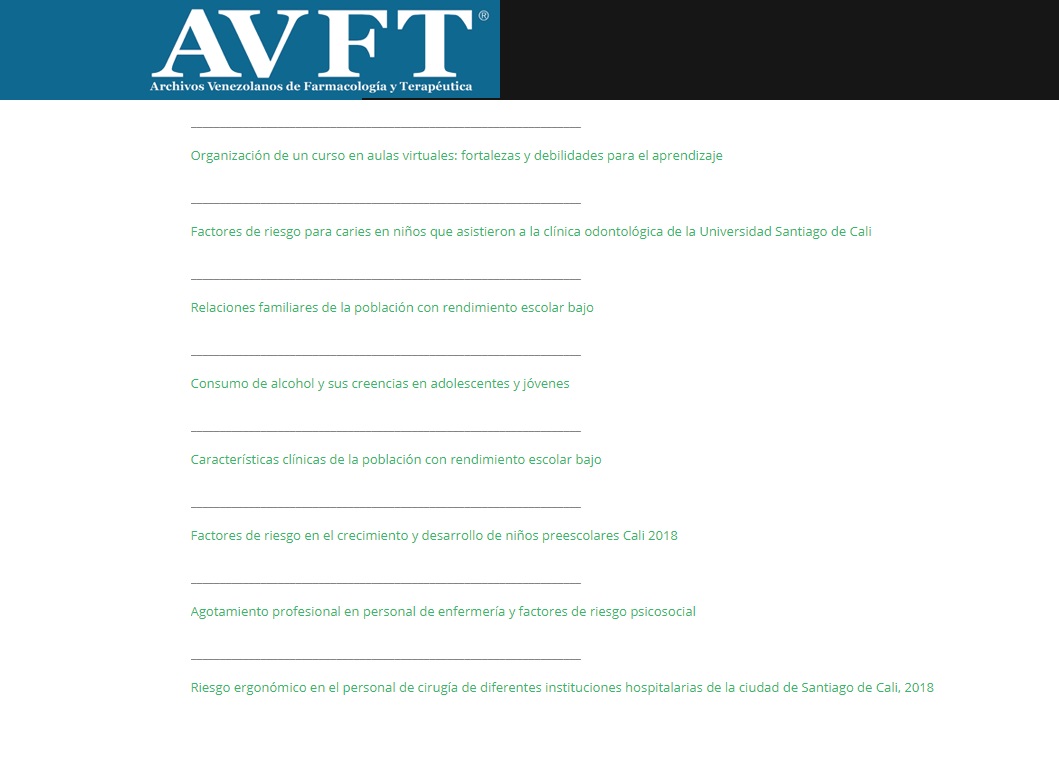 AVFT®
Archivos Venezolanos de Farmacología y Terapéutica

Organización de un curso en aulas virtuales: fortalezas y debilidades para el aprendizaje

Factores de riesgo para caries en niños que asistieron a la clínica odontológica de la Universidad Santiago de Cali

Relaciones familiares de la población con rendimiento escolar bajo

Consumo de alcohol y sus creencias en adolescentes y jóvenes

Características clínicas de la población con rendimiento escolar bajo

Factores de riesgo en el crecimiento y desarrollo de niños preescolares Cali 2018

Agotamiento profesional en personal de enfermería y factores de riesgo psicosocial

Riesgo ergonómico en el personal de cirugía de diferentes instituciones hospitalarias de la ciudad de Santiago de Cali, 2018